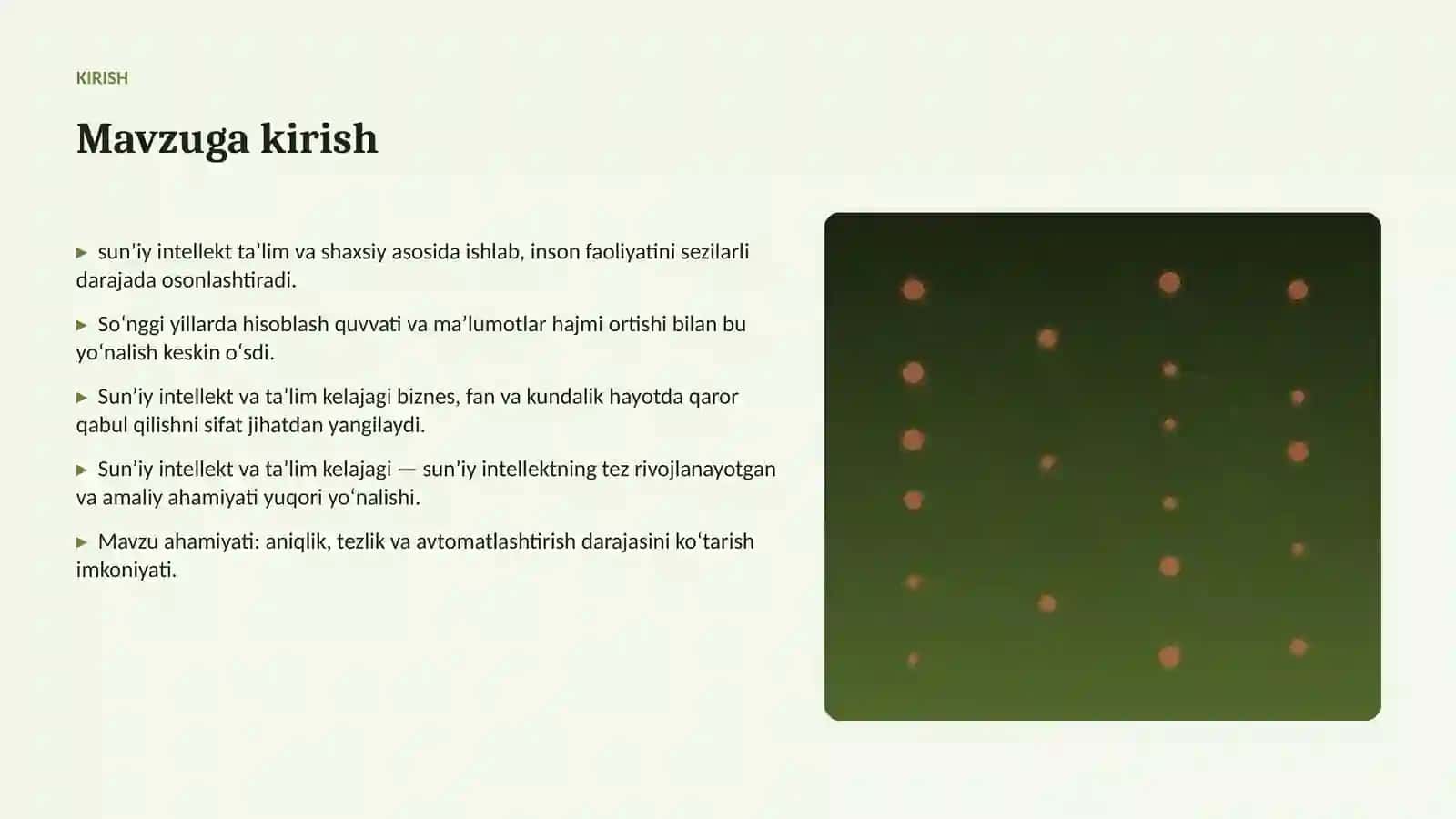 KIRISH

Mavzuga kirish

▶ sun’iy intellekt ta’lim va shaxsiy asosida ishlab, inson faoliyatini sezilarli darajada osonlashtiradi.

▶ So‘nggi yillarda hisoblash quvvati va ma’lumotlar hajmi ortishi bilan bu yo‘nalish keskin o‘sdi.

▶ Sun’iy intellekt va ta’lim kelajagi biznes, fan va kundalik hayotda qaror qabul qilishni sifat jihatdan yangilaydi.

▶ Sun’iy intellekt va ta’lim kelajagi — sun’iy intellektning tez rivojlanayotgan va amaliy ahamiyati yuqori yo‘nalishi.

▶ Mavzu ahamiyati: aniqlik, tezlik va avtomatlashtirish darajasini ko‘tarish imkoniyati.